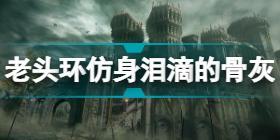 老头环仿身泪滴的骨灰